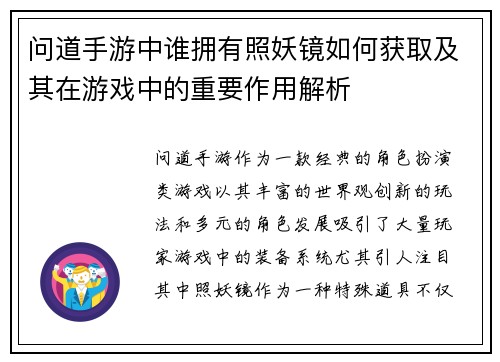 问道手游中谁拥有照妖镜如何获取及其在游戏中的重要作用解析

问道手游作为一款经典的角色扮演类游戏以其丰富的世界观创新的玩法和多元的角色发展吸引了大量玩家游戏中的装备系统尤其引人注目其中照妖镜作为一种特殊道具不仅